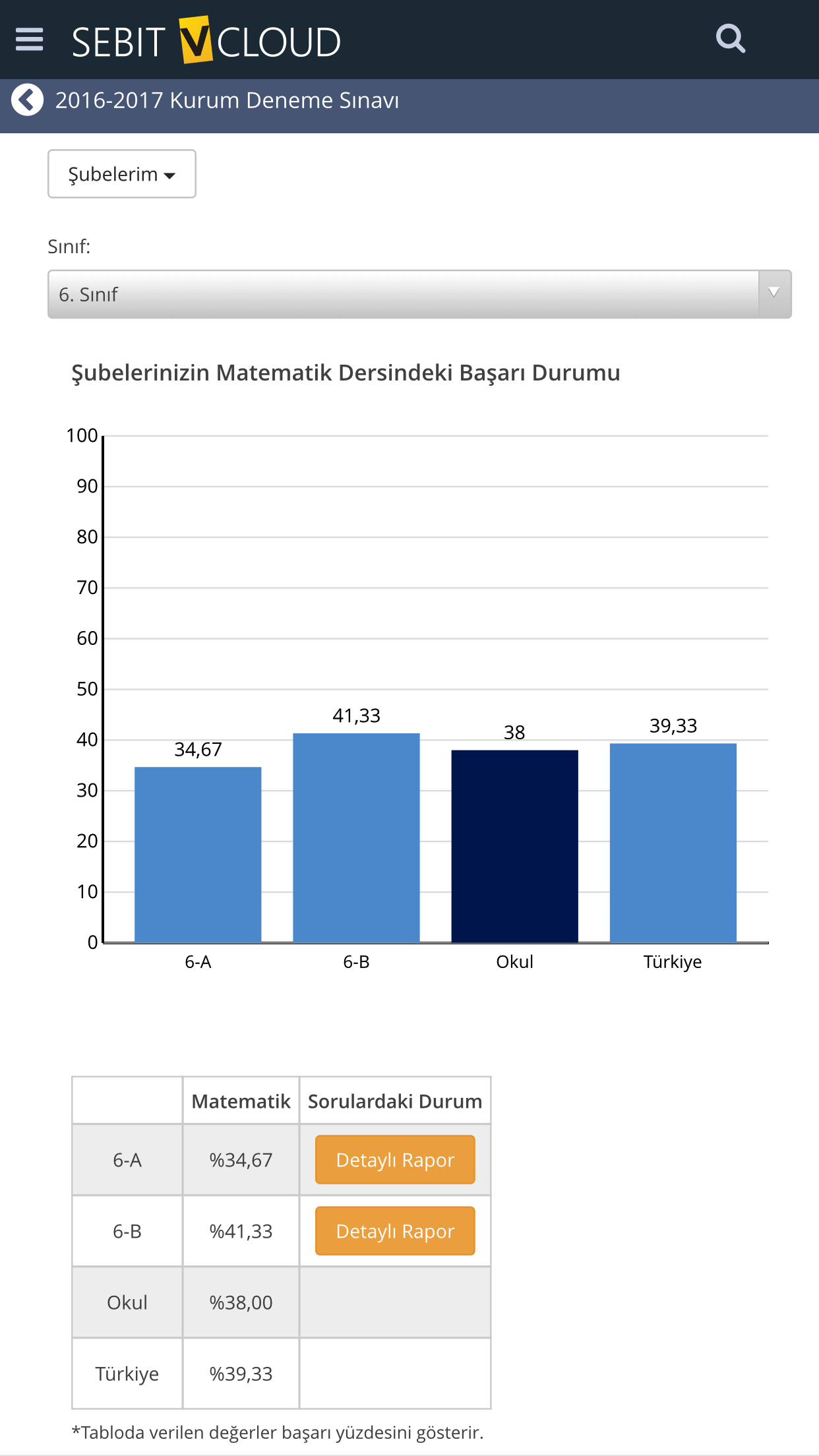 SEBIT VCLOUD

2016-2017 Kurum Deneme Sınavı

Şubelerim

Sınıf:

6. Sınıf

Şubelerinizin Matematik Dersindeki Başarı Durumu

100
90
80
70
60
50
40
30
20
10
0

34,67
41,33
38
39,33

6-A
6-B
Okul
Türkiye

| | Matematik | Sorulardaki Durum |
|---|---|---|
| 6-A | %34,67 | Detaylı Rapor |
| 6-B | %41,33 | Detaylı Rapor |
| Okul | %38,00 | |
| Türkiye | %39,33 | |

*Tabloda verilen değerler başarı yüzdesini gösterir.